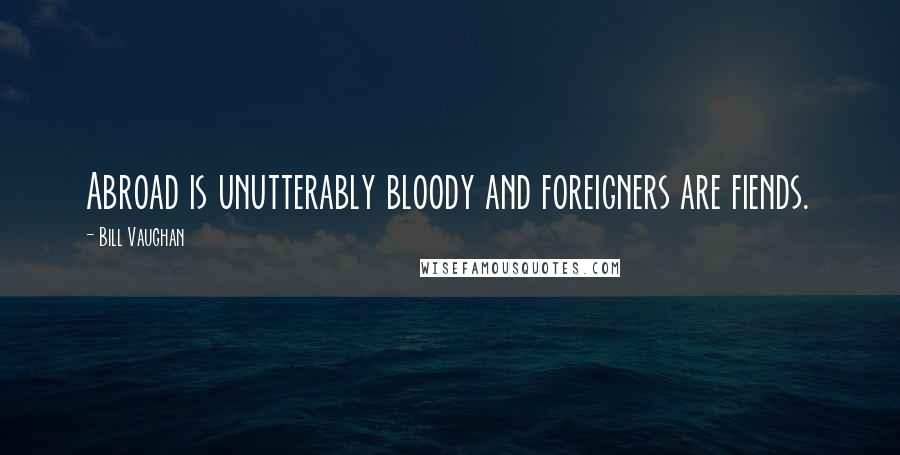 Abroad is unutterably bloody and foreigners are fiends.

- Bill Vaughan

WISEFAMOUSQUOTES.COM